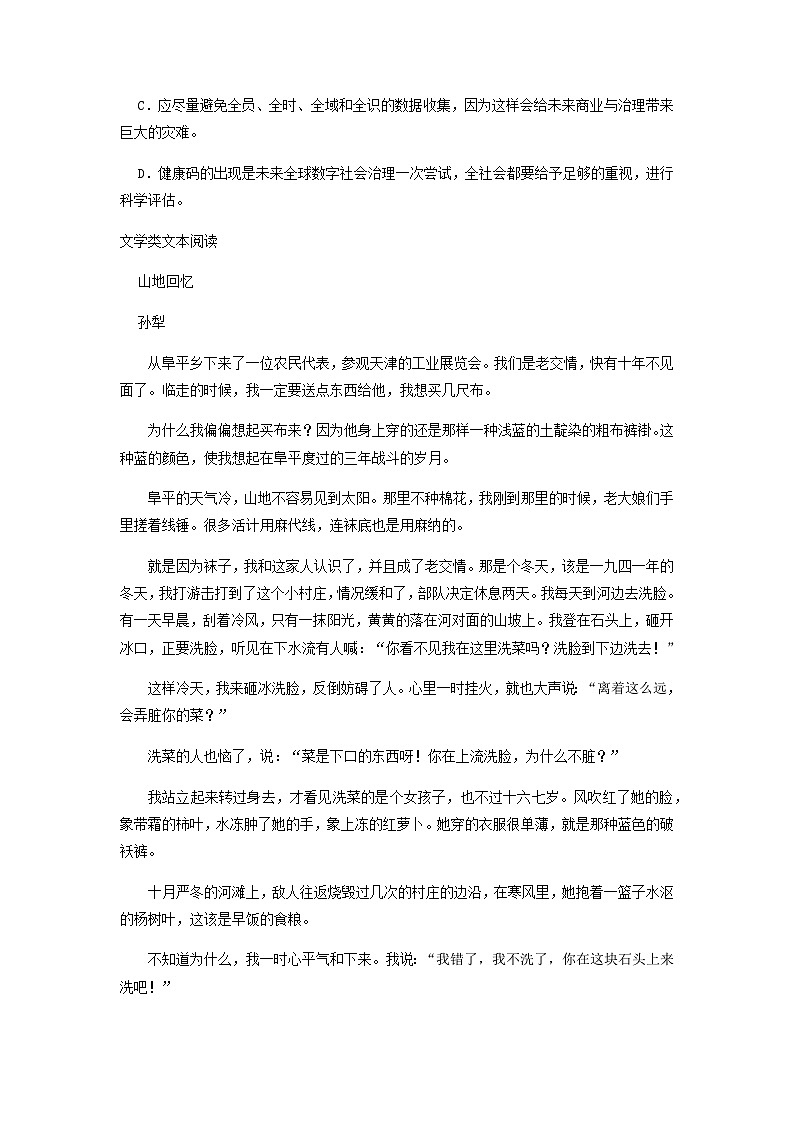 C．应尽量避免全员、全时、全域和全识的数据收集，因为这样会给未来商业与治理带来巨大的灾难。

D．健康码的出现是未来全球数字社会治理一次尝试，全社会都要给予足够的重视，进行科学评估。

文学类文本阅读

山地回忆

孙犁

从阜平乡下来了一位农民代表，参观天津的工业展览会。我们是老交情，快有十年不见面了。临走的时候，我一定要送点东西给他，我想买几尺布。

为什么我偏偏想起买布来？因为他身上穿的还是那样一种浅蓝的土靛染的粗布裤褂。这种蓝的颜色，使我想起在阜平度过的三年战斗的岁月。

阜平的天气冷，山地不容易见到太阳。那里不种棉花，我刚到那里的时候，老大娘们手里搓着线锤。很多活计用麻代线，连袜底也是用麻纳的。

就是因为袜子，我和这家人认识了，并且成了老交情。那是个冬天，该是一九四一年的冬天，我打游击打到了这个小村庄，情况缓和了，部队决定休息两天。我每天到河边去洗脸。有一天早晨，刮着冷风，只有一抹阳光，黄黄的落在河对面的山坡上。我登在石头上，砸开冰口，正要洗脸，听见在下水流有人喊：“你看不见我在这里洗菜吗？洗脸到下边洗去！”

这样冷天，我来砸冰洗脸，反倒妨碍了人。心里一时挂火，就也大声说：“离着这么远，会弄脏你的菜？”

洗菜的人也恼了，说：“菜是下口的东西呀！你在上流洗脸，为什么不脏？”

我站立起来转过身去，才看见洗菜的是个女孩子，也不过十六七岁。风吹红了她的脸，象带霜的柿叶，水冻肿了她的手，象上冻的红萝卜。她穿的衣服很单薄，就是那种蓝色的破袄裤。

十月严冬的河滩上，敌人往返烧毁过几次的村庄的边沿，在寒风里，她抱着一篮子水沤的杨树叶，这该是早饭的食粮。

不知道为什么，我一时心平气和下来。我说：“我错了，我不洗了，你在这块石头上来洗吧！”